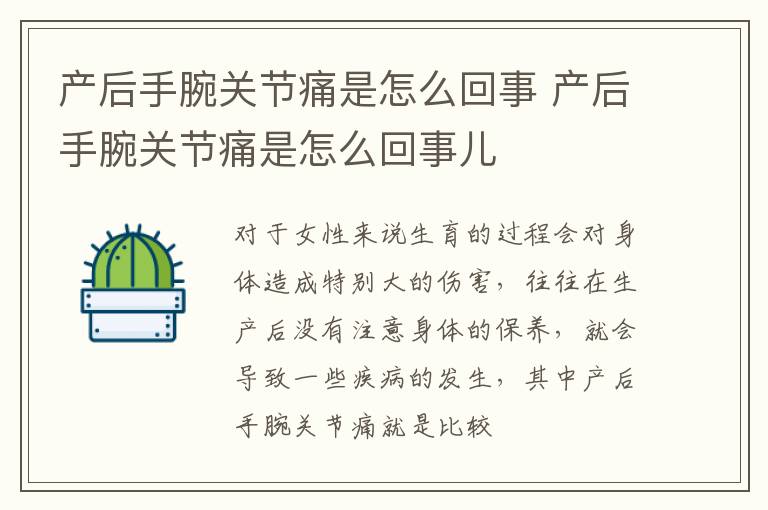 产后手腕关节痛是怎么回事 产后手腕关节痛是怎么回事儿

对于女性来说生育的过程会对身体造成特别大的伤害，往往在生产后没有注意身体的保养，就会导致一些疾病的发生，其中产后手腕关节痛就是比较